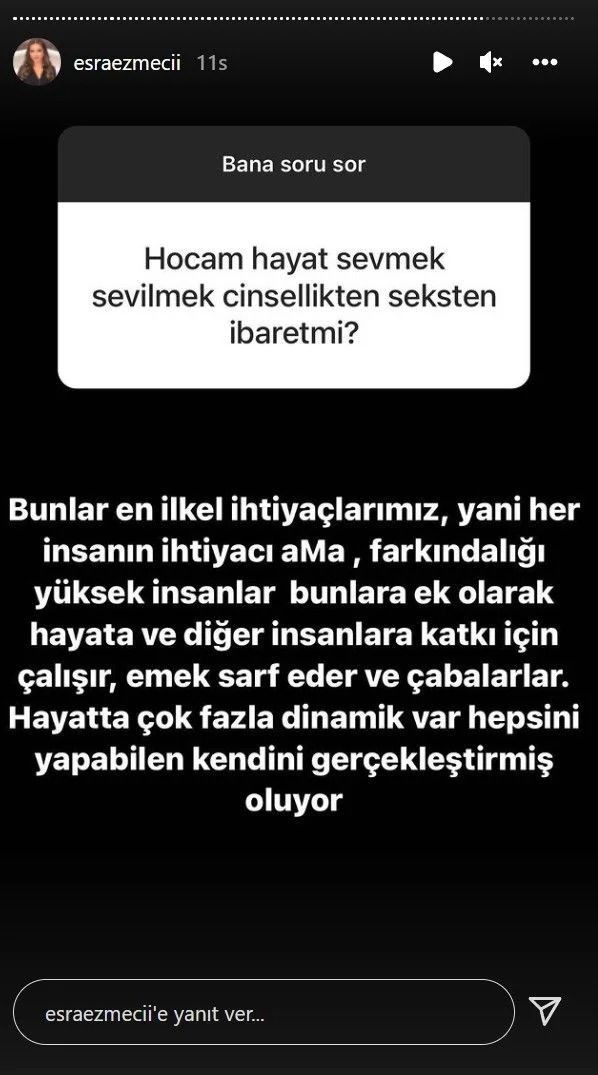 esraezmecii 11s

Bana soru sor

Hocam hayat sevmek sevilmek cinsellikten seksten ibaretmi?

Bunlar en ilkel ihtiyaçlarımız, yani her insanın ihtiyacı aMa , farkındalığı yüksek insanlar bunlara ek olarak hayata ve diğer insanlara katkı için çalışır, emek sarf eder ve çabalarlar. Hayatta çok fazla dinamik var hepsini yapabilen kendini gerçekleştirmiş oluyor

esraezmecii'e yanıt ver...